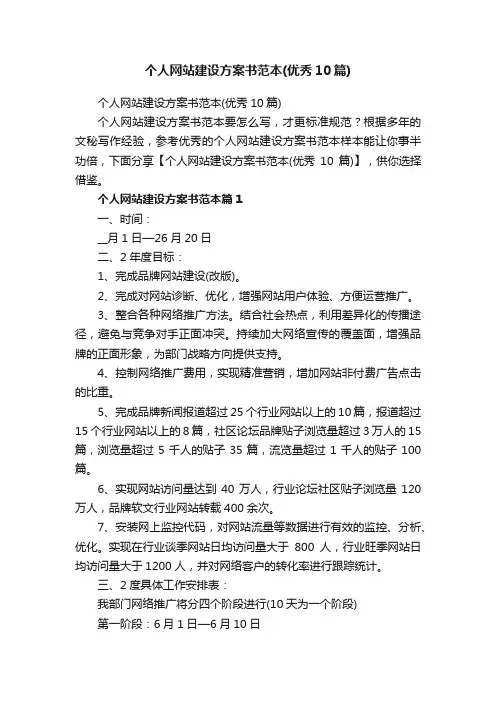 个人网站建设方案书范本(优秀 10 篇)

个人网站建设方案书范本(优秀 10 篇)

个人网站建设方案书范本要怎么写，才更标准规范？根据多年的文秘写作经验，参考优秀的个人网站建设方案书范本样本能让你事半功倍，下面分享【个人网站建设方案书范本(优秀 10 篇)】，供你选择借鉴。

个人网站建设方案书范本篇 1

一、时间：

__月 1 日—26 月 20 日

二、2 年度目标：

1、完成品牌网站建设(改版)。

2、完成对网站诊断、优化，增强网站用户体验、方便运营推广。

3、整合各种网络推广方法。结合社会热点，利用差异化的传播途径，避免与竞争对手正面冲突。持续加大网络宣传的覆盖面，增强品牌的正面形象，为部门战略方向提供支持。

4、控制网络推广费用，实现精准营销，增加网站非付费广告点击的比重。

5、完成品牌新闻报道超过 25 个行业网站以上的 10 篇，报道超过 15 个行业网站以上的 8 篇，社区论坛品牌贴子浏览量超过 3 万人的 15 篇，浏览量超过 5 千人的贴子 35 篇，流览量超过 1 千人的贴子 100 篇。

6、实现网站访问量达到 40 万人，行业论坛社区贴子浏览量 120 万人，品牌软文行业网站转载 400 余次。

7、安装网上监控代码，对网站流量等数据进行有效的监控、分析、优化。实现在行业谈季网站日均访问量大于 800 人，行业旺季网站日均访问量大于 1200 人，并对网络客户的转化率进行跟踪统计。

三、2 度具体工作安排表：

我部门网络推广将分四个阶段进行(10 天为一个阶段)

第一阶段：6 月 1 日—6 月 10 日